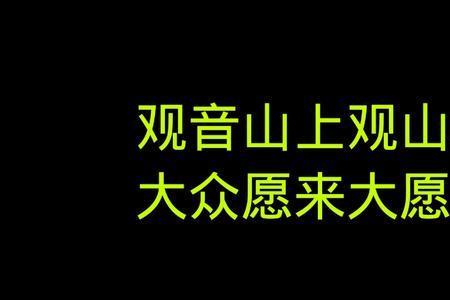 观音山上观山
大众愿来大愿